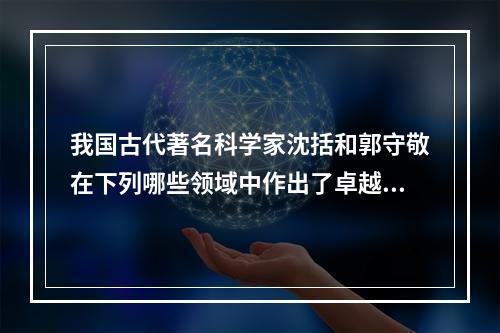 我国古代著名科学家沈括和郭守敬在下列哪些领域中作出了卓越...